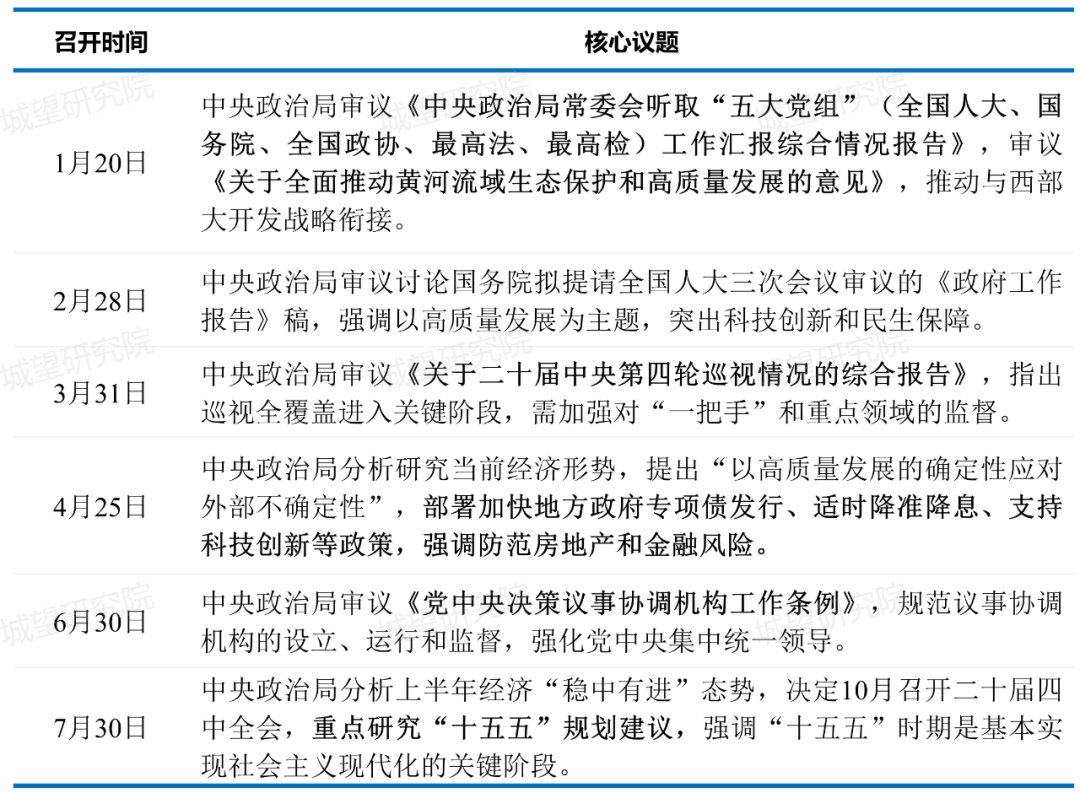 | 召开时间 | 核心议题 |
|---|---|
| 1月20日 | 中央政治局审议《中央政治局常委会听取“五大党组”（全国人大、国务院、全国政协、最高法、最高检）工作汇报综合情况报告》，审议《关于全面推动黄河流域生态保护和高质量发展的意见》，推动与西部大开发战略衔接。 |
| 2月28日 | 中央政治局审议讨论国务院拟提请全国人大三次会议审议的《政府工作报告》稿，强调以高质量发展为主题，突出科技创新和民生保障。 |
| 3月31日 | 中央政治局审议《关于二十届中央第四轮巡视情况的综合报告》，指出巡视全覆盖进入关键阶段，需加强对“一把手”和重点领域的监督。 |
| 4月25日 | 中央政治局分析研究当前经济形势，提出“以高质量发展的确定性应对外部不确定性”，部署加快地方政府专项债发行、适时降准降息、支持科技创新等政策，强调防范房地产和金融风险。 |
| 6月30日 | 中央政治局审议《党中央决策议事协调机构工作条例》，规范议事协调机构的设立、运行和监督，强化党中央集中统一领导。 |
| 7月30日 | 中央政治局分析上半年经济“稳中有进”态势，决定10月召开二十届四中全会，重点研究“十五五”规划建议，强调“十五五”时期是基本实现社会主义现代化的关键阶段。 |

城望研究院